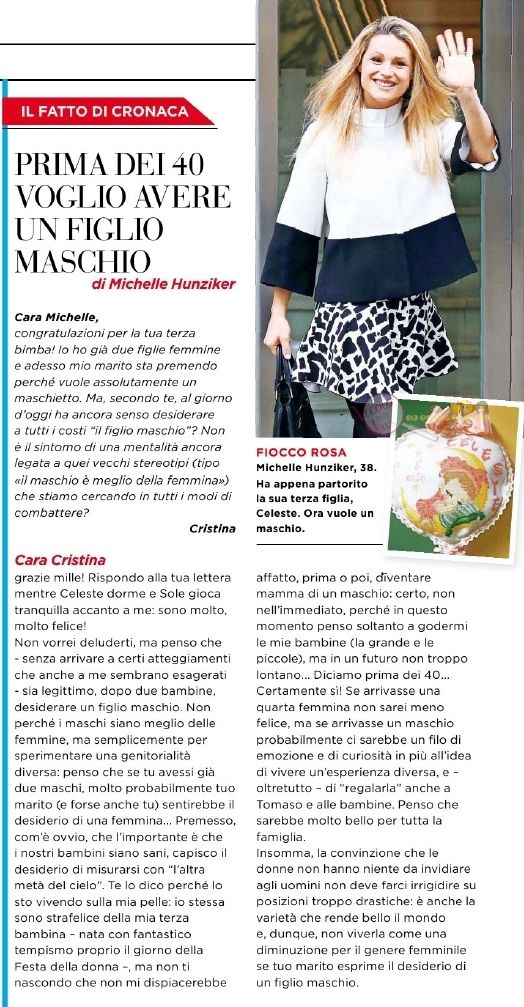 IL FATTO DI CRONACA

PRIMA DEI 40 VOGLIO AVERE UN FIGLIO MASCHIO
di Michelle Hunziker

Cara Michelle,
congratulazioni per la tua terza bimba! Io ho già due figlie femmine e adesso mio marito sta premendo perché vuole assolutamente un maschietto. Ma, secondo te, al giorno d'oggi ha ancora senso desiderare a tutti i costi "il figlio maschio"? Non è il sintomo di una mentalità ancora legata a quei vecchi stereotipi (tipo «il maschio è meglio della femmina») che stiamo cercando in tutti i modi di combattere?
Cristina

FIOCCO ROSA
Michelle Hunziker, 38. Ha appena partorito la sua terza figlia, Celeste. Ora vuole un maschio.

CELE

Cara Cristina
grazie mille! Rispondo alla tua lettera mentre Celeste dorme e Sole gioca tranquilla accanto a me: sono molto, molto felice!
Non vorrei deluderti, ma penso che - senza arrivare a certi atteggiamenti che anche a me sembrano esagerati - sia legittimo, dopo due bambine, desiderare un figlio maschio. Non perché i maschi siano meglio delle femmine, ma semplicemente per sperimentare una genitorialità diversa: penso che se tu avessi già due maschi, molto probabilmente tuo marito (e forse anche tu) sentirebbe il desiderio di una femmina... Premesso, com'è ovvio, che l'importante è che i nostri bambini siano sani, capisco il desiderio di misurarsi con "l'altra metà del cielo". Te lo dico perché lo sto vivendo sulla mia pelle: io stessa sono strafelice della mia terza bambina – nata con fantastico tempismo proprio il giorno della Festa della donna –, ma non ti nascondo che non mi dispiacerebbe affatto, prima o poi, diventare mamma di un maschio: certo, non nell'immediato, perché in questo momento penso soltanto a godermi le mie bambine (la grande e le piccole), ma in un futuro non troppo lontano... Diciamo prima dei 40... Certamente sì! Se arrivasse una quarta femmina non sarei meno felice, ma se arrivasse un maschio probabilmente ci sarebbe un filo di emozione e di curiosità in più all'idea di vivere un'esperienza diversa, e – oltretutto – di "regalarla" anche a Tomaso e alle bambine. Penso che sarebbe molto bello per tutta la famiglia.
Insomma, la convinzione che le donne non hanno niente da invidiare agli uomini non deve farci irrigidire su posizioni troppo drastiche: è anche la varietà che rende bello il mondo e, dunque, non viverla come una diminuzione per il genere femminile se tuo marito esprime il desiderio di un figlio maschio.